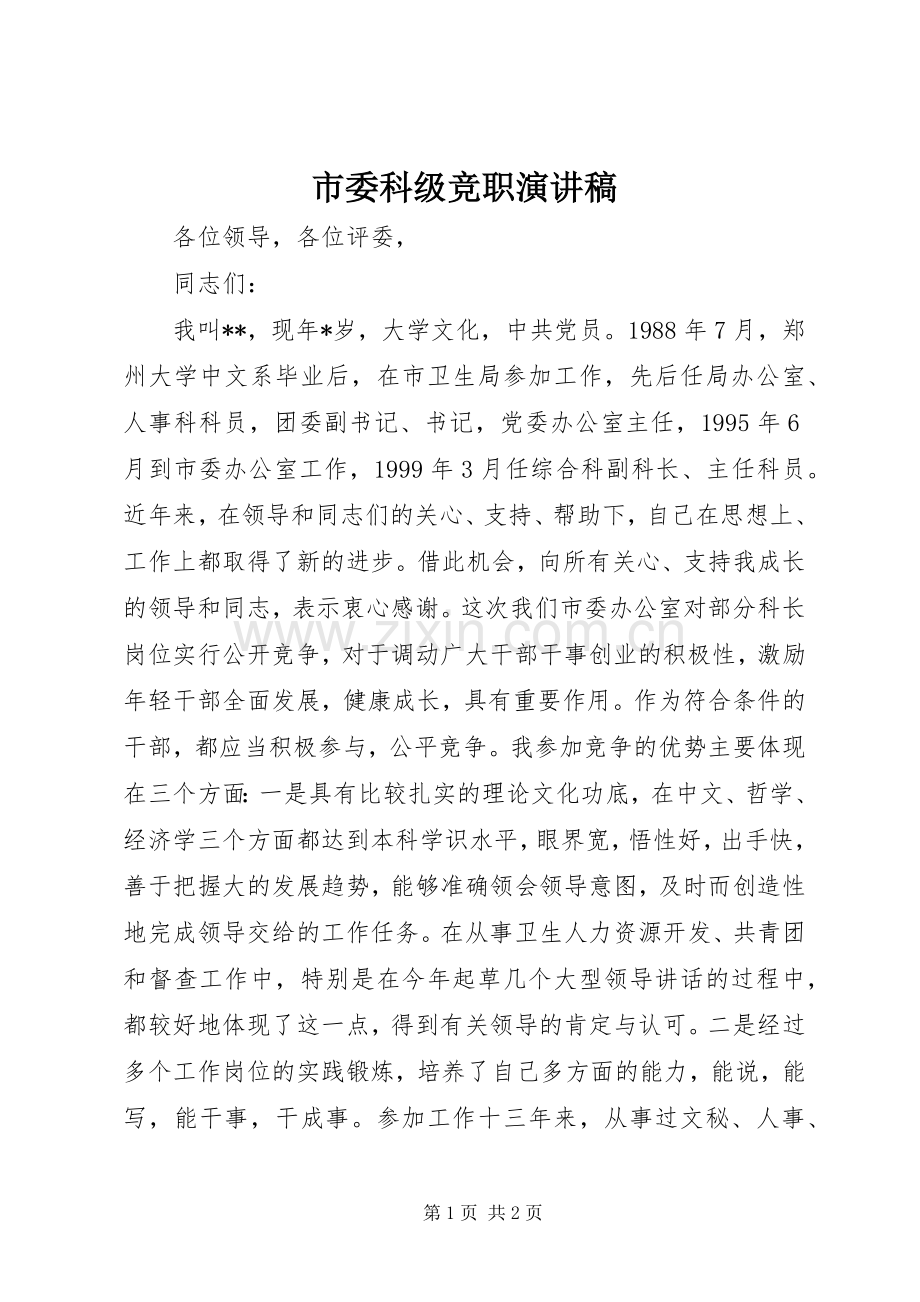 市委科级竞职演讲稿

各位领导，各位评委，

同志们：

我叫**，现年*岁，大学文化，中共党员。1988年7月，郑州大学中文系毕业后，在市卫生局参加工作，先后任局办公室、人事科科员，团委副书记、书记，党委办公室主任，1995年6月到市委办公室工作，1999年3月任综合科副科长、主任科员。近年来，在领导和同志们的关心、支持、帮助下，自己在思想上、工作上都取得了新的进步。借此机会，向所有关心、支持我成长的领导和同志，表示衷心感谢。这次我们市委办公室对部分科长岗位实行公开竞争，对于调动广大干部干事创业的积极性，激励年轻干部全面发展，健康成长，具有重要作用。作为符合条件的干部，都应当积极参与，公平竞争。我参加竞争的优势主要体现在三个方面：一是具有比较扎实的理论文化功底，在中文、哲学、经济学三个方面都达到本科学识水平，眼界宽，悟性好，出手快，善于把握大的发展趋势，能够准确领会领导意图，及时而创造性地完成领导交给的工作任务。在从事卫生人力资源开发、共青团和督查工作中，特别是在今年起草几个大型领导讲话的过程中，都较好地体现了这一点，得到有关领导的肯定与认可。二是经过多个工作岗位的实践锻炼，培养了自己多方面的能力，能说，能写，能干事，干成事。参加工作十三年来，从事过文秘、人事、

第1页 共2页

www.zixin.com.cn